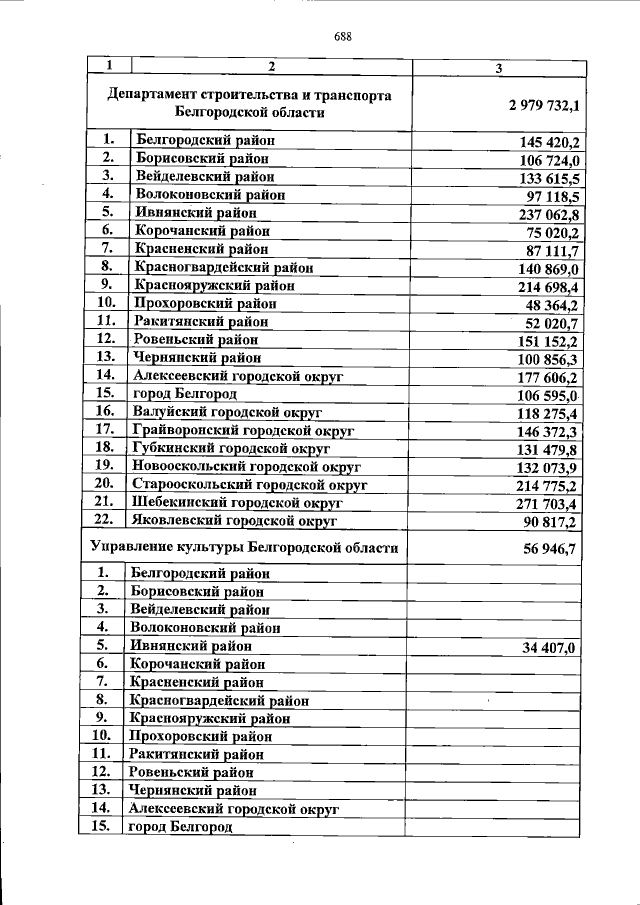 688

| 1 | 2 | 3 |
|---|---|---|
| Департамент строительства и транспорта Белгородской области | | 2 979 732,1 |
| 1. | Белгородский район | 145 420,2 |
| 2. | Борисовский район | 106 724,0 |
| 3. | Вейделевский район | 133 615,5 |
| 4. | Волоконовский район | 97 118,5 |
| 5. | Ивнянский район | 237 062,8 |
| 6. | Корочанский район | 75 020,2 |
| 7. | Красненский район | 87 111,7 |
| 8. | Красногвардейский район | 140 869,0 |
| 9. | Краснояружский район | 214 698,4 |
| 10. | Прохоровский район | 48 364,2 |
| 11. | Ракитянский район | 52 020,7 |
| 12. | Ровеньский район | 151 152,2 |
| 13. | Чернянский район | 100 856,3 |
| 14. | Алексеевский городской округ | 177 606,2 |
| 15. | город Белгород | 106 595,0 |
| 16. | Валуйский городской округ | 118 275,4 |
| 17. | Грайворонский городской округ | 146 372,3 |
| 18. | Губкинский городской округ | 131 479,8 |
| 19. | Новооскольский городской округ | 132 073,9 |
| 20. | Старооскольский городской округ | 214 775,2 |
| 21. | Шебекинский городской округ | 271 703,4 |
| 22. | Яковлевский городской округ | 90 817,2 |
| Управление культуры Белгородской области | | 56 946,7 |
| 1. | Белгородский район | |
| 2. | Борисовский район | |
| 3. | Вейделевский район | |
| 4. | Волоконовский район | |
| 5. | Ивнянский район | 34 407,0 |
| 6. | Корочанский район | |
| 7. | Красненский район | |
| 8. | Красногвардейский район | |
| 9. | Краснояружский район | |
| 10. | Прохоровский район | |
| 11. | Ракитянский район | |
| 12. | Ровеньский район | |
| 13. | Чернянский район | |
| 14. | Алексеевский городской округ | |
| 15. | город Белгород | |